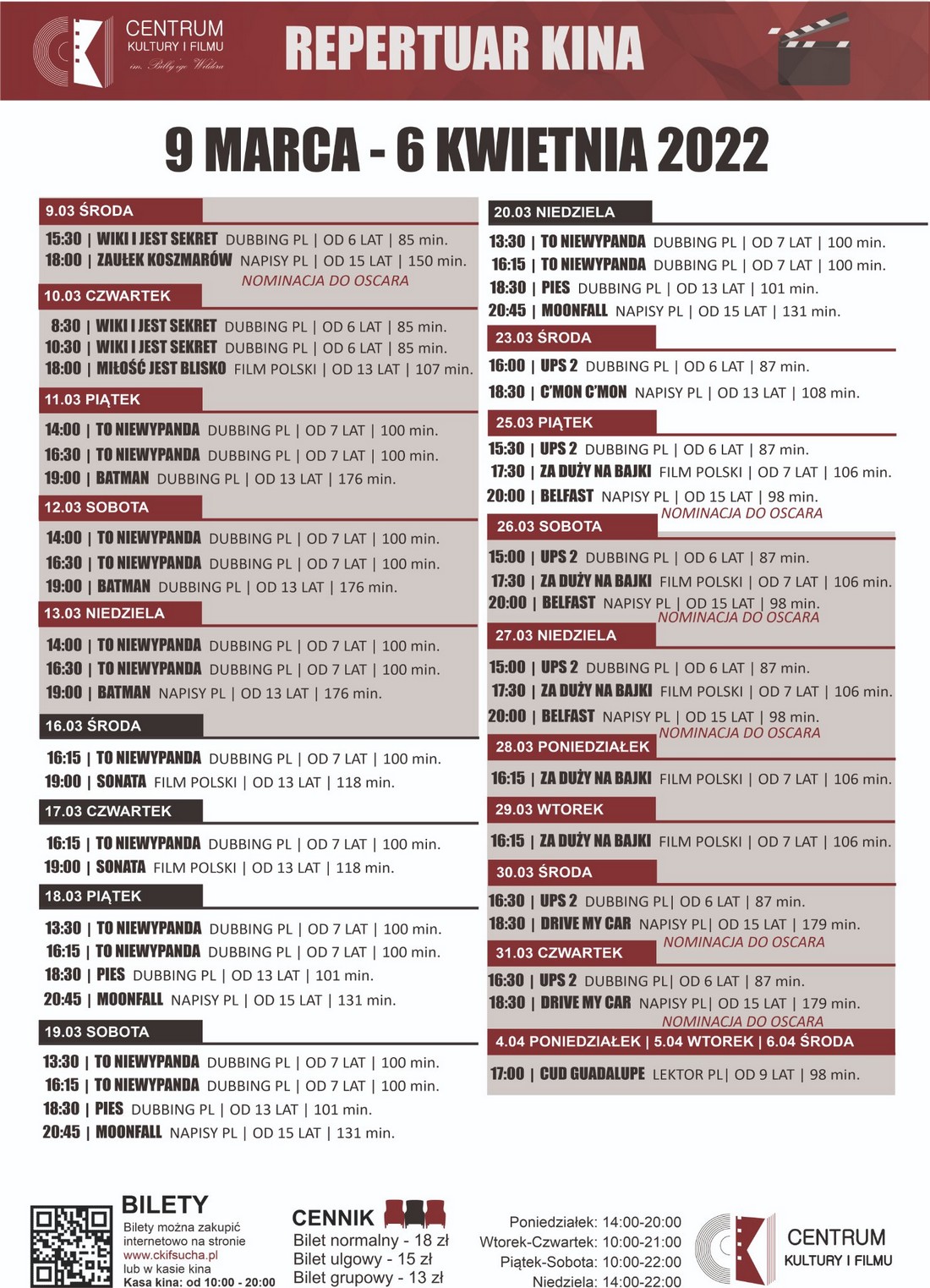 CENTRUM KULTURY I FILMU im. Billy'ego Wildera

REPERTUAR KINA

9 MARCA - 6 KWIETNIA 2022

9.03 ŚRODA
15:30 | WIKI I JEST SEKRET DUBBING PL | OD 6 LAT | 85 min.
18:00 | ZAUŁEK KOSZMARÓW NAPISY PL | OD 15 LAT | 150 min.
NOMINACJA DO OSCARA

10.03 CZWARTEK
8:30 | WIKI I JEST SEKRET DUBBING PL | OD 6 LAT | 85 min.
10:30 | WIKI I JEST SEKRET DUBBING PL | OD 6 LAT | 85 min.
18:00 | MIŁOŚĆ JEST BLISKO FILM POLSKI | OD 13 LAT | 107 min.

11.03 PIĄTEK
14:00 | TO NIEWYPANDA DUBBING PL | OD 7 LAT | 100 min.
16:30 | TO NIEWYPANDA DUBBING PL | OD 7 LAT | 100 min.
19:00 | BATMAN DUBBING PL | OD 13 LAT | 176 min.

12.03 SOBOTA
14:00 | TO NIEWYPANDA DUBBING PL | OD 7 LAT | 100 min.
16:30 | TO NIEWYPANDA DUBBING PL | OD 7 LAT | 100 min.
19:00 | BATMAN DUBBING PL | OD 13 LAT | 176 min.

13.03 NIEDZIELA
14:00 | TO NIEWYPANDA DUBBING PL | OD 7 LAT | 100 min.
16:30 | TO NIEWYPANDA DUBBING PL | OD 7 LAT | 100 min.
19:00 | BATMAN NAPISY PL | OD 13 LAT | 176 min.

16.03 ŚRODA
16:15 | TO NIEWYPANDA DUBBING PL | OD 7 LAT | 100 min.
19:00 | SONATA FILM POLSKI | OD 13 LAT | 118 min.

17.03 CZWARTEK
16:15 | TO NIEWYPANDA DUBBING PL | OD 7 LAT | 100 min.
19:00 | SONATA FILM POLSKI | OD 13 LAT | 118 min.

18.03 PIĄTEK
13:30 | TO NIEWYPANDA DUBBING PL | OD 7 LAT | 100 min.
16:15 | TO NIEWYPANDA DUBBING PL | OD 7 LAT | 100 min.
18:30 | PIES DUBBING PL | OD 13 LAT | 101 min.
20:45 | MOONFALL NAPISY PL | OD 15 LAT | 131 min.

19.03 SOBOTA
13:30 | TO NIEWYPANDA DUBBING PL | OD 7 LAT | 100 min.
16:15 | TO NIEWYPANDA DUBBING PL | OD 7 LAT | 100 min.
18:30 | PIES DUBBING PL | OD 13 LAT | 101 min.
20:45 | MOONFALL NAPISY PL | OD 15 LAT | 131 min.

20.03 NIEDZIELA
13:30 | TO NIEWYPANDA DUBBING PL | OD 7 LAT | 100 min.
16:15 | TO NIEWYPANDA DUBBING PL | OD 7 LAT | 100 min.
18:30 | PIES DUBBING PL | OD 13 LAT | 101 min.
20:45 | MOONFALL NAPISY PL | OD 15 LAT | 131 min.

23.03 ŚRODA
16:00 | UPS 2 DUBBING PL | OD 6 LAT | 87 min.
18:30 | C'MON C'MON NAPISY PL | OD 13 LAT | 108 min.

25.03 PIĄTEK
15:30 | UPS 2 DUBBING PL | OD 6 LAT | 87 min.
17:30 | ZA DUŻY NA BAJKI FILM POLSKI | OD 7 LAT | 106 min.
20:00 | BELFAST NAPISY PL | OD 15 LAT | 98 min.
NOMINACJA DO OSCARA

26.03 SOBOTA
15:00 | UPS 2 DUBBING PL | OD 6 LAT | 87 min.
17:30 | ZA DUŻY NA BAJKI FILM POLSKI | OD 7 LAT | 106 min.
20:00 | BELFAST NAPISY PL | OD 15 LAT | 98 min.
NOMINACJA DO OSCARA

27.03 NIEDZIELA
15:00 | UPS 2 DUBBING PL | OD 6 LAT | 87 min.
17:30 | ZA DUŻY NA BAJKI FILM POLSKI | OD 7 LAT | 106 min.
20:00 | BELFAST NAPISY PL | OD 15 LAT | 98 min.
NOMINACJA DO OSCARA

28.03 PONIEDZIAŁEK
16:15 | ZA DUŻY NA BAJKI FILM POLSKI | OD 7 LAT | 106 min.

29.03 WTOREK
16:15 | ZA DUŻY NA BAJKI FILM POLSKI | OD 7 LAT | 106 min.

30.03 ŚRODA
16:30 | UPS 2 DUBBING PL| OD 6 LAT | 87 min.
18:30 | DRIVE MY CAR NAPISY PL| OD 15 LAT | 179 min.
NOMINACJA DO OSCARA

31.03 CZWARTEK
16:30 | UPS 2 DUBBING PL| OD 6 LAT | 87 min.
18:30 | DRIVE MY CAR NAPISY PL| OD 15 LAT | 179 min.
NOMINACJA DO OSCARA

4.04 PONIEDZIAŁEK | 5.04 WTOREK | 6.04 ŚRODA
17:00 | CUD GUADALUPE LEKTOR PL| OD 9 LAT | 98 min.

BILETY
Bilety można zakupić internetowo na stronie www.ckifsucha.pl lub w kasie kina
Kasa kina: od 10:00 - 20:00

CENNIK
Bilet normalny - 18 zł
Bilet ulgowy - 15 zł
Bilet grupowy - 13 zł

Poniedziałek: 14:00-20:00
Wtorek-Czwartek: 10:00-21:00
Piątek-Sobota: 10:00-22:00
Niedziela: 14:00-22:00

CENTRUM KULTURY I FILMU